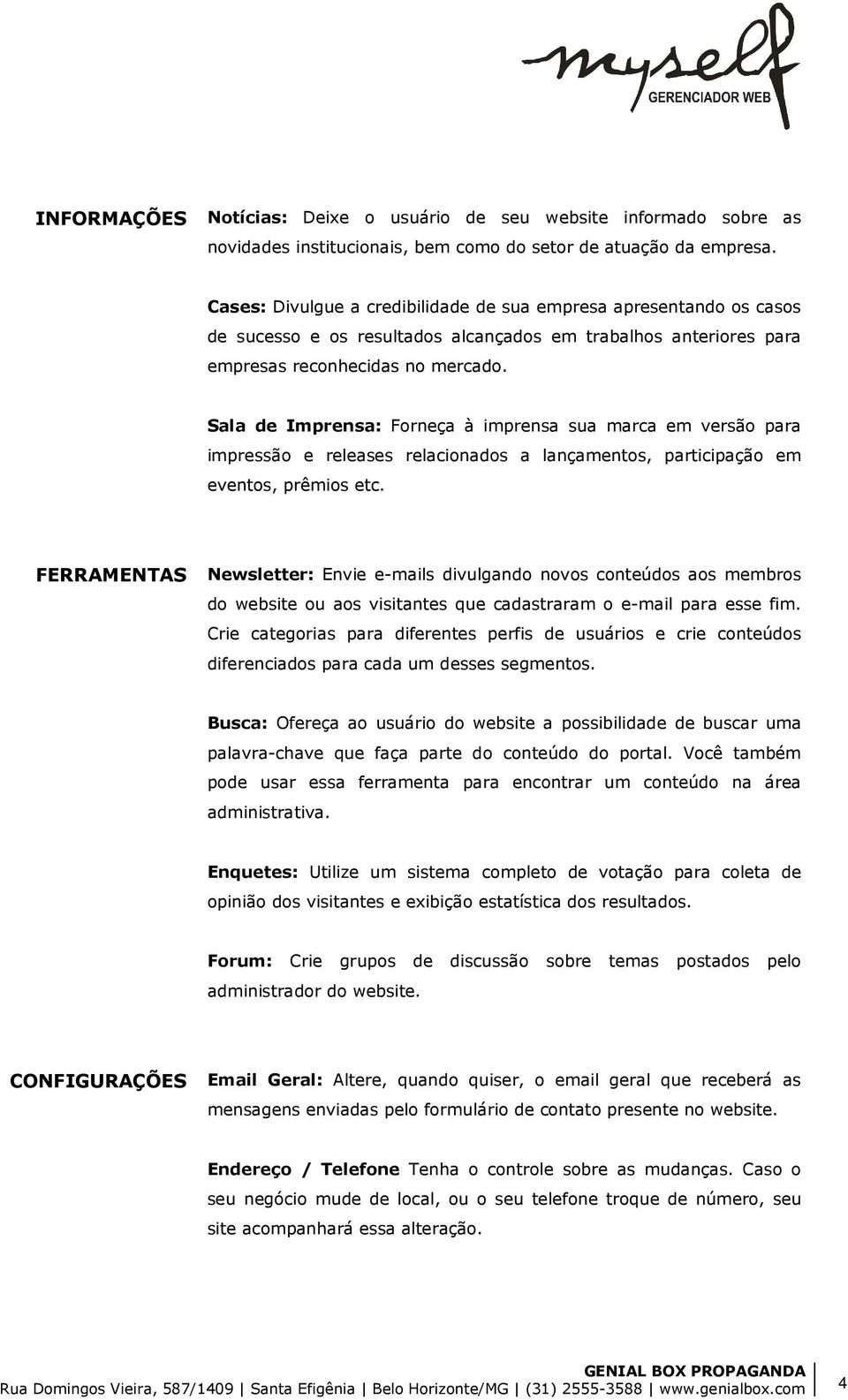 myself
GERENCIADOR WEB

INFORMAÇÕES

Notícias: Deixe o usuário de seu website informado sobre as novidades institucionais, bem como do setor de atuação da empresa.

Cases: Divulgue a credibilidade de sua empresa apresentando os casos de sucesso e os resultados alcançados em trabalhos anteriores para empresas reconhecidas no mercado.

Sala de Imprensa: Forneça à imprensa sua marca em versão para impressão e releases relacionados a lançamentos, participação em eventos, prêmios etc.

FERRAMENTAS

Newsletter: Envie e-mails divulgando novos conteúdos aos membros do website ou aos visitantes que cadastraram o e-mail para esse fim. Crie categorias para diferentes perfis de usuários e crie conteúdos diferenciados para cada um desses segmentos.

Busca: Ofereça ao usuário do website a possibilidade de buscar uma palavra-chave que faça parte do conteúdo do portal. Você também pode usar essa ferramenta para encontrar um conteúdo na área administrativa.

Enquetes: Utilize um sistema completo de votação para coleta de opinião dos visitantes e exibição estatística dos resultados.

Forum: Crie grupos de discussão sobre temas postados pelo administrador do website.

CONFIGURAÇÕES

Email Geral: Altere, quando quiser, o email geral que receberá as mensagens enviadas pelo formulário de contato presente no website.

Endereço / Telefone Tenha o controle sobre as mudanças. Caso o seu negócio mude de local, ou o seu telefone troque de número, seu site acompanhará essa alteração.

GENIAL BOX PROPAGANDA
Rua Domingos Vieira, 587/1409 | Santa Efigênia | Belo Horizonte/MG | (31) 2555-3588 | www.genialbox.com 4